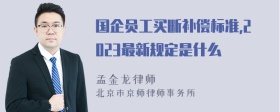 国企员工买断补偿标准,2023最新规定是什么

孟金龙律师
北京市京师律师事务所